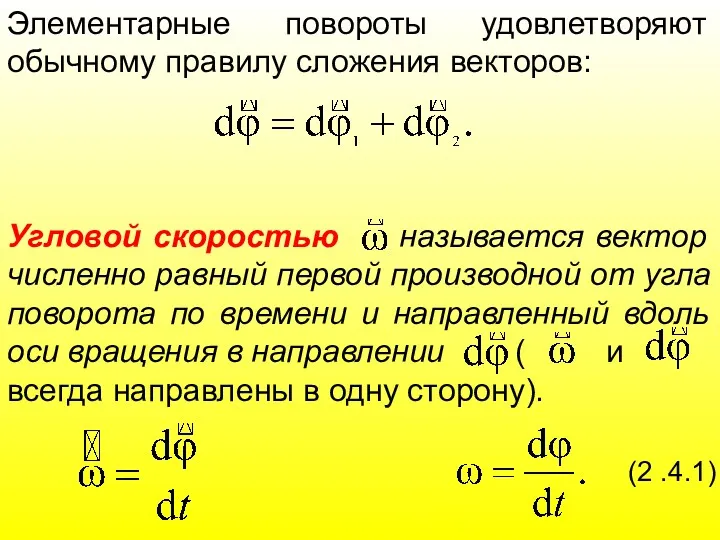 Элементарные повороты удовлетворяют обычному правилу сложения векторов:

$d\vec{\varphi} = d\vec{\varphi}_1 + d\vec{\varphi}_2.$

Угловой скоростью $\vec{\omega}$ называется вектор численно равный первой производной от угла поворота по времени и направленный вдоль оси вращения в направлении $d\vec{\varphi}$ ( $\vec{\omega}$ и $d\vec{\varphi}$ всегда направлены в одну сторону).

$\vec{\omega} = \frac{d\vec{\varphi}}{dt}$ $\omega = \frac{d\varphi}{dt}.$ (2 .4.1)